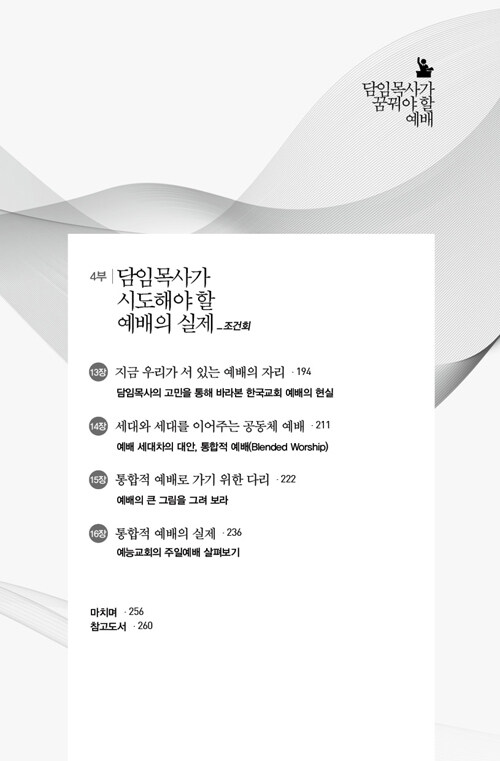 담임목사가
꿈꿔야 할
예배

4부 | 담임목사가
시도해야 할
예배의 실제 _조건회

13장 지금 우리가 서 있는 예배의 자리 · 194
담임목사의 고민을 통해 바라본 한국교회 예배의 현실

14장 세대와 세대를 이어주는 공동체 예배 · 211
예배 세대차의 대안, 통합적 예배(Blended Worship)

15장 통합적 예배로 가기 위한 다리 · 222
예배의 큰 그림을 그려 보라

16장 통합적 예배의 실제 · 236
예능교회의 주일예배 살펴보기

마치며 · 256
참고도서 · 260